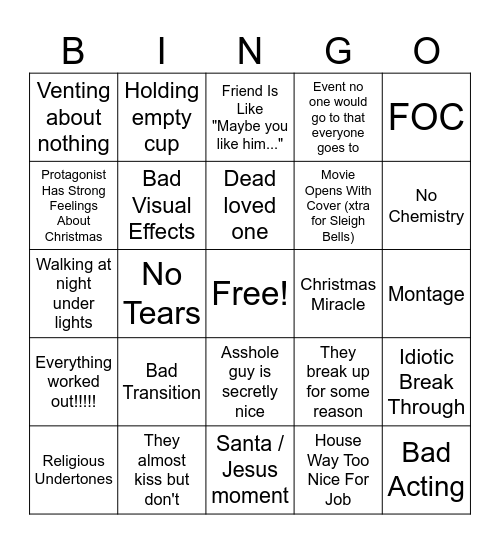 | B | I | N | G | O |
|---|---|---|---|---|
| Venting about nothing | Holding empty cup | Friend Is Like "Maybe you like him..." | Event no one would go to that everyone goes to | FOC |
| Protagonist Has Strong Feelings About Christmas | Bad Visual Effects | Dead loved one | Movie Opens With Cover (xtra for Sleigh Bells) | No Chemistry |
| Walking at night under lights | No Tears | Free! | Christmas Miracle | Montage |
| Everything worked out!!!!! | Bad Transition | Asshole guy is secretly nice | They break up for some reason | Idiotic Break Through |
| Religious Undertones | They almost kiss but don't | Santa / Jesus moment | House Way Too Nice For Job | Bad Acting |